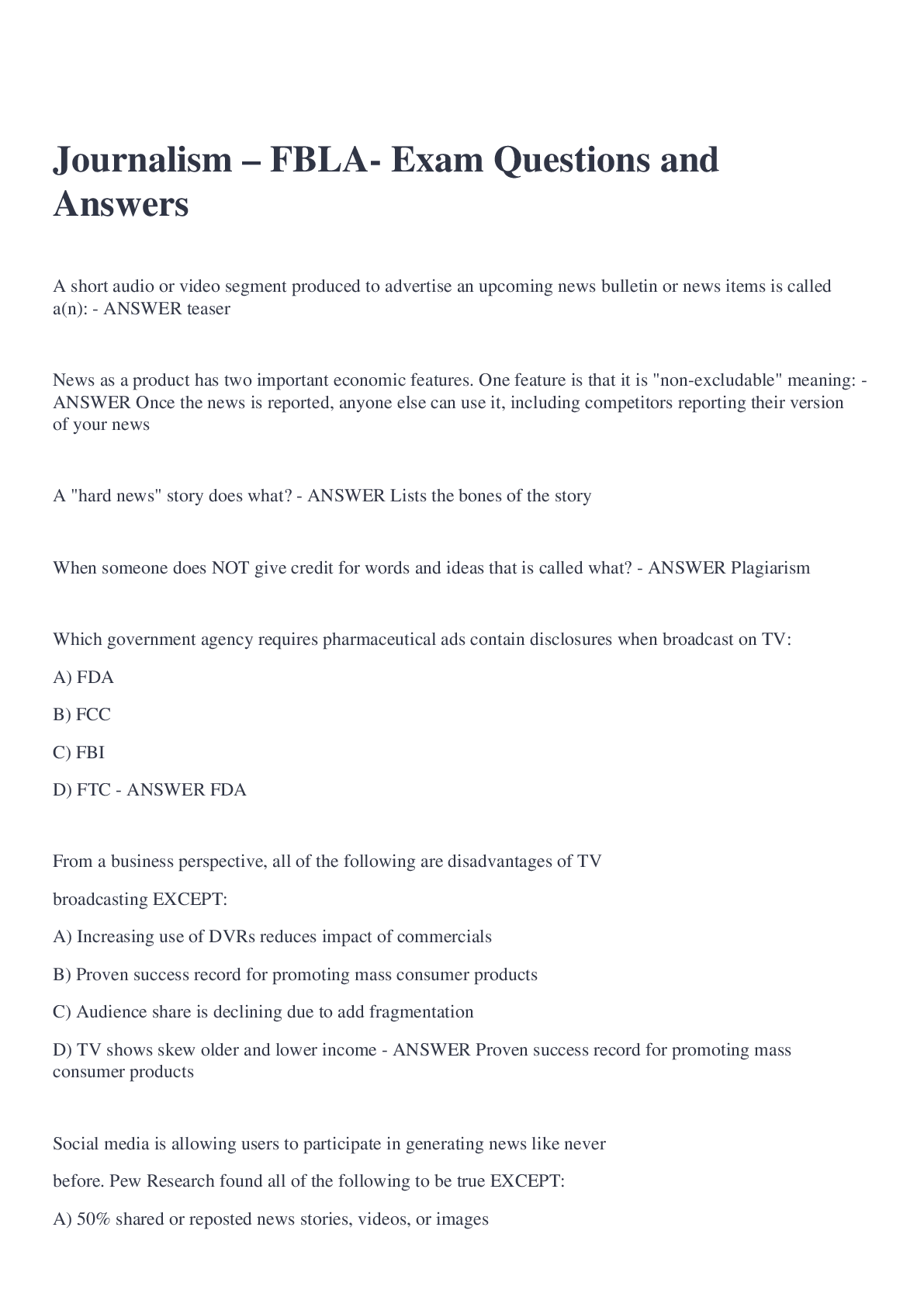 Journalism – FBLA- Exam Questions and Answers

A short audio or video segment produced to advertise an upcoming news bulletin or news items is called a(n): - ANSWER teaser

News as a product has two important economic features. One feature is that it is "non-excludable" meaning: - ANSWER Once the news is reported, anyone else can use it, including competitors reporting their version of your news

A "hard news" story does what? - ANSWER Lists the bones of the story

When someone does NOT give credit for words and ideas that is called what? - ANSWER Plagiarism

Which government agency requires pharmaceutical ads contain disclosures when broadcast on TV:

A) FDA

B) FCC

C) FBI

D) FTC - ANSWER FDA

From a business perspective, all of the following are disadvantages of TV

broadcasting EXCEPT:

A) Increasing use of DVRs reduces impact of commercials

B) Proven success record for promoting mass consumer products

C) Audience share is declining due to add fragmentation

D) TV shows skew older and lower income - ANSWER Proven success record for promoting mass consumer products

Social media is allowing users to participate in generating news like never

before. Pew Research found all of the following to be true EXCEPT:

A) 50% shared or reposted news stories, videos, or images